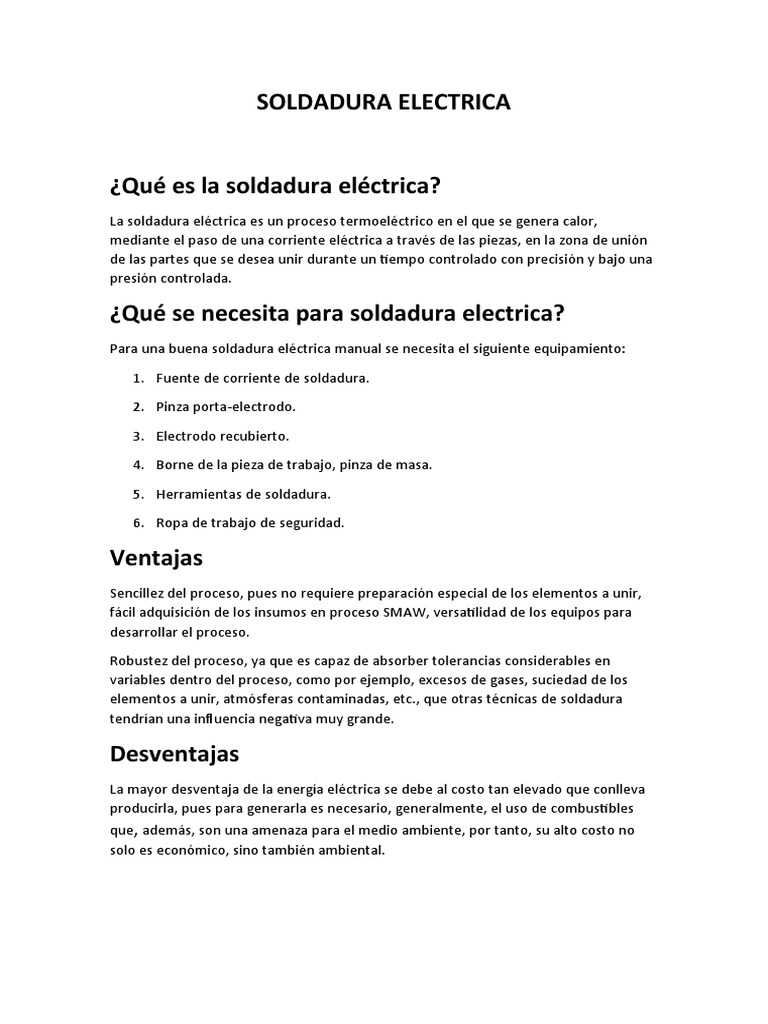 SOLDADURA ELECTRICA

¿Qué es la soldadura eléctrica?

La soldadura eléctrica es un proceso termoeléctrico en el que se genera calor, mediante el paso de una corriente eléctrica a través de las piezas, en la zona de unión de las partes que se desea unir durante un tiempo controlado con precisión y bajo una presión controlada.

¿Qué se necesita para soldadura electrica?

Para una buena soldadura eléctrica manual se necesita el siguiente equipamiento:

1. Fuente de corriente de soldadura.
2. Pinza porta-electrodo.
3. Electrodo recubierto.
4. Borne de la pieza de trabajo, pinza de masa.
5. Herramientas de soldadura.
6. Ropa de trabajo de seguridad.

Ventajas

Sencillez del proceso, pues no requiere preparación especial de los elementos a unir, fácil adquisición de los insumos en proceso SMAW, versatilidad de los equipos para desarrollar el proceso.

Robustez del proceso, ya que es capaz de absorber tolerancias considerables en variables dentro del proceso, como por ejemplo, excesos de gases, suciedad de los elementos a unir, atmósferas contaminadas, etc., que otras técnicas de soldadura tendrían una influencia negativa muy grande.

Desventajas

La mayor desventaja de la energía eléctrica se debe al costo tan elevado que conlleva producirla, pues para generarla es necesario, generalmente, el uso de combustibles que, además, son una amenaza para el medio ambiente, por tanto, su alto costo no solo es económico, sino también ambiental.